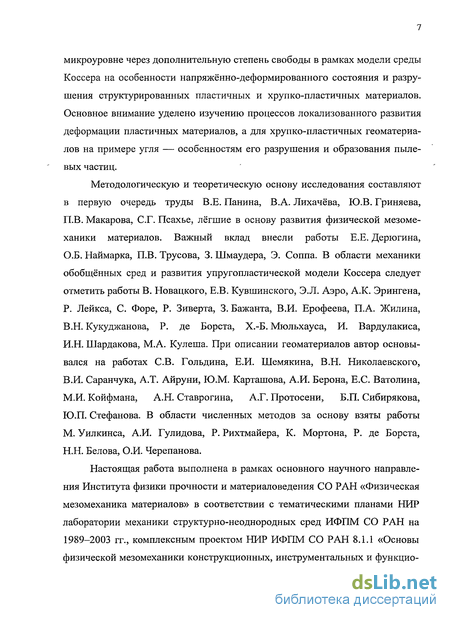 7

микроуровне через дополнительную степень свободы в рамках модели среды Коссера на особенности напряжённо-деформированного состояния и разрушения структурированных пластичных и хрупко-пластичных материалов. Основное внимание уделено изучению процессов локализованного развития деформации пластичных материалов, а для хрупко-пластичных геоматериалов на примере угля — особенностям его разрушения и образования пылевых частиц.

Методологическую и теоретическую основу исследования составляют в первую очередь труды В.Е. Панина, В.А. Лихачёва, Ю.В. Гриняева, П.В. Макарова, С.Г. Псахье, лёгшие в основу развития физической мезомеханики материалов. Важный вклад внесли работы Е.Е. Дерюгина, О.Б. Наймарка, П.В. Трусова, З. Шмаудера, Э. Соппа. В области механики обобщённых сред и развития упругопластической модели Коссера следует отметить работы В. Новацкого, Е.В. Кувшинского, Э.Л. Аэро, А.К. Эрингена, Р. Лейкса, С. Форе, Р. Зиверта, З. Бажанта, В.И. Ерофеева, П.А. Жилина, В.Н. Кукуджанова, Р. де Борста, Х.-Б. Мюльхауса, И. Вардулакиса, И.Н. Шардакова, М.А. Кулеша. При описании геоматериалов автор основывался на работах С.В. Гольдина, Е.И. Шемякина, В.Н. Николаевского, В.И. Саранчука, А.Т. Айруни, Ю.М. Карташова, А.И. Берона, Е.С. Ватолина, М.И. Койфмана, А.Н. Ставрогина, А.Г. Протосени, Б.П. Сибирякова, Ю.П. Стефанова. В области численных методов за основу взяты работы М. Уилкинса, А.И. Гулидова, Р. Рихтмайера, К. Мортона, Р. де Борста, Н.Н. Белова, О.И. Черепанова.

Настоящая работа выполнена в рамках основного научного направления Института физики прочности и материаловедения СО РАН «Физическая мезомеханика материалов» в соответствии с тематическими планами НИР лаборатории механики структурно-неоднородных сред ИФПМ СО РАН на 1989–2003 гг., комплексным проектом НИР ИФПМ СО РАН 8.1.1 «Основы физической мезомеханики конструкционных, инструментальных и функцио-

dsLib.net
библиотека диссертаций